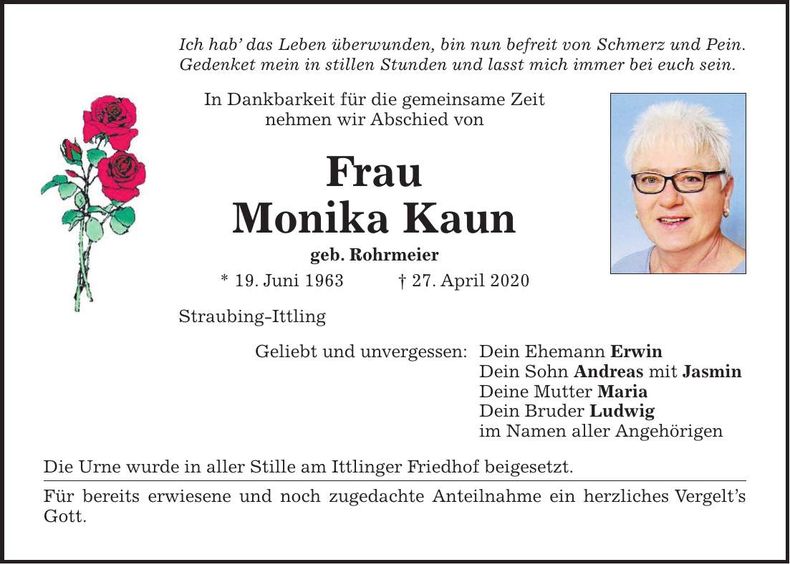 Ich hab' das Leben überwunden, bin nun befreit von Schmerz und Pein. Gedenket mein in stillen Stunden und lasst mich immer bei euch sein.

In Dankbarkeit für die gemeinsame Zeit nehmen wir Abschied von

Frau
Monika Kaun

geb. Rohrmeier

* 19. Juni 1963 † 27. April 2020

Straubing-Ittling

Geliebt und unvergessen: Dein Ehemann Erwin
Dein Sohn Andreas mit Jasmin
Deine Mutter Maria
Dein Bruder Ludwig
im Namen aller Angehörigen

Die Urne wurde in aller Stille am Ittlinger Friedhof beigesetzt.

Für bereits erwiesene und noch zugedachte Anteilnahme ein herzliches Vergelt's Gott.